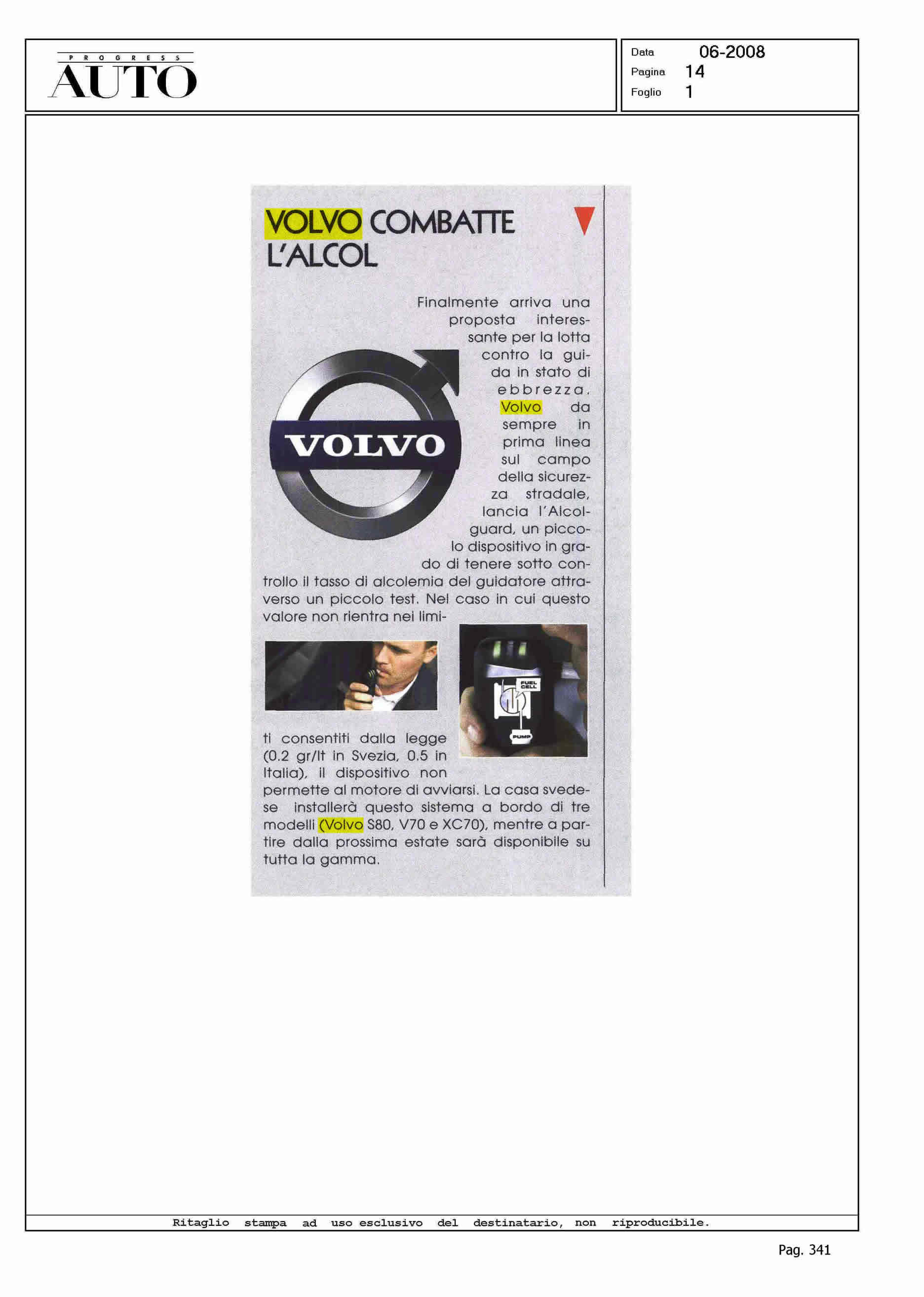 PROGRESS
AUTO

Data 06-2008
Pagina 14
Foglio 1

VOLVO COMBATTE L'ALCOL

Finalmente arriva una proposta interessante per la lotta contro la guida in stato di ebbrezza. Volvo da sempre in prima linea sul campo della sicurezza stradale, lancia l'Alcolguard, un piccolo dispositivo in grado di tenere sotto controllo il tasso di alcolemia del guidatore attraverso un piccolo test. Nel caso in cui questo valore non rientra nei limiti consentiti dalla legge (0.2 gr/lt in Svezia, 0.5 in Italia), il dispositivo non permette al motore di avviarsi. La casa svedese installerà questo sistema a bordo di tre modelli (Volvo S80, V70 e XC70), mentre a partire dalla prossima estate sarà disponibile su tutta la gamma.

VOLVO

FUEL CELL

PUMP

Ritaglio stampa ad uso esclusivo del destinatario, non riproducibile.

Pag. 341